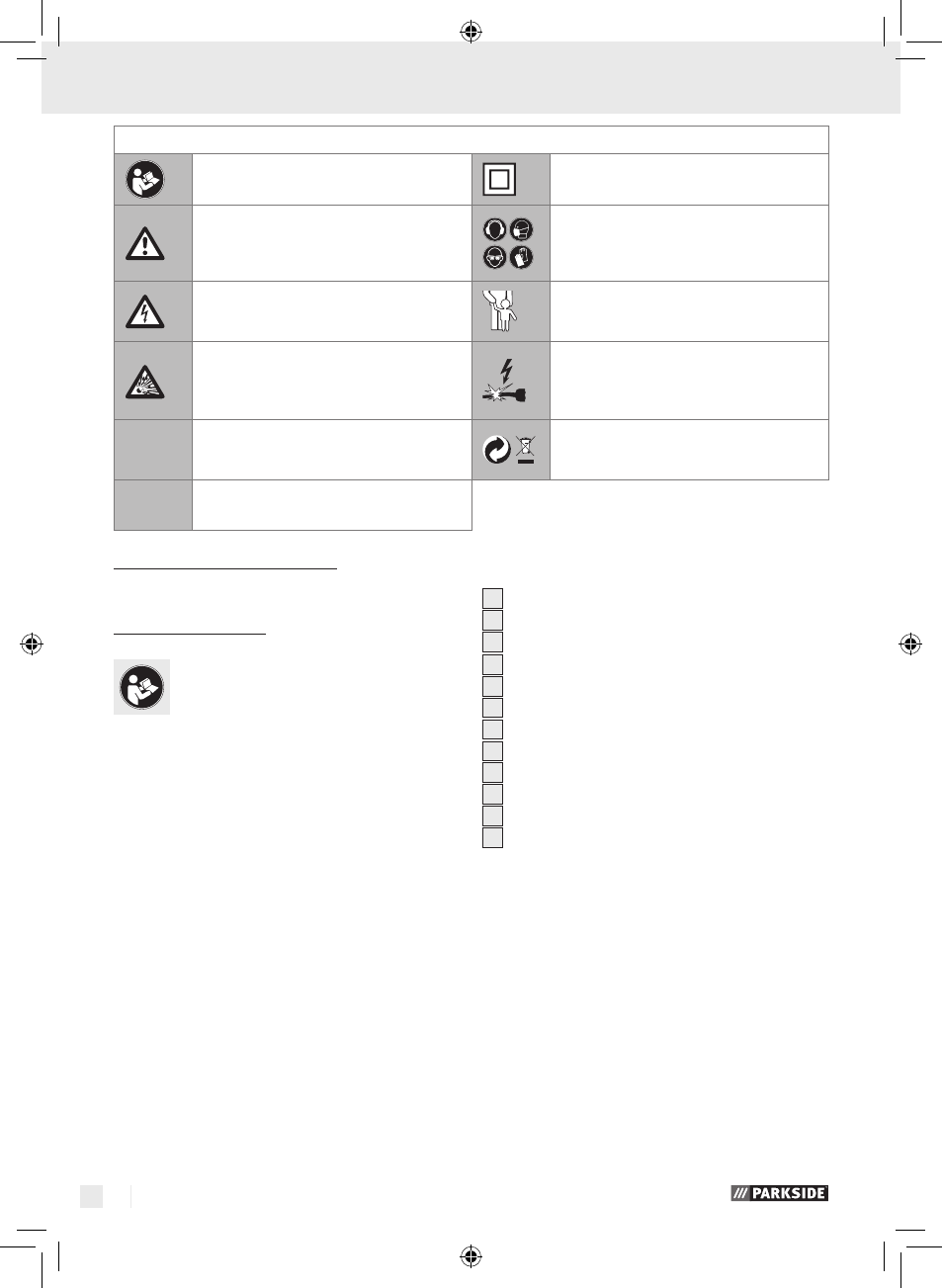 PARKSIDE